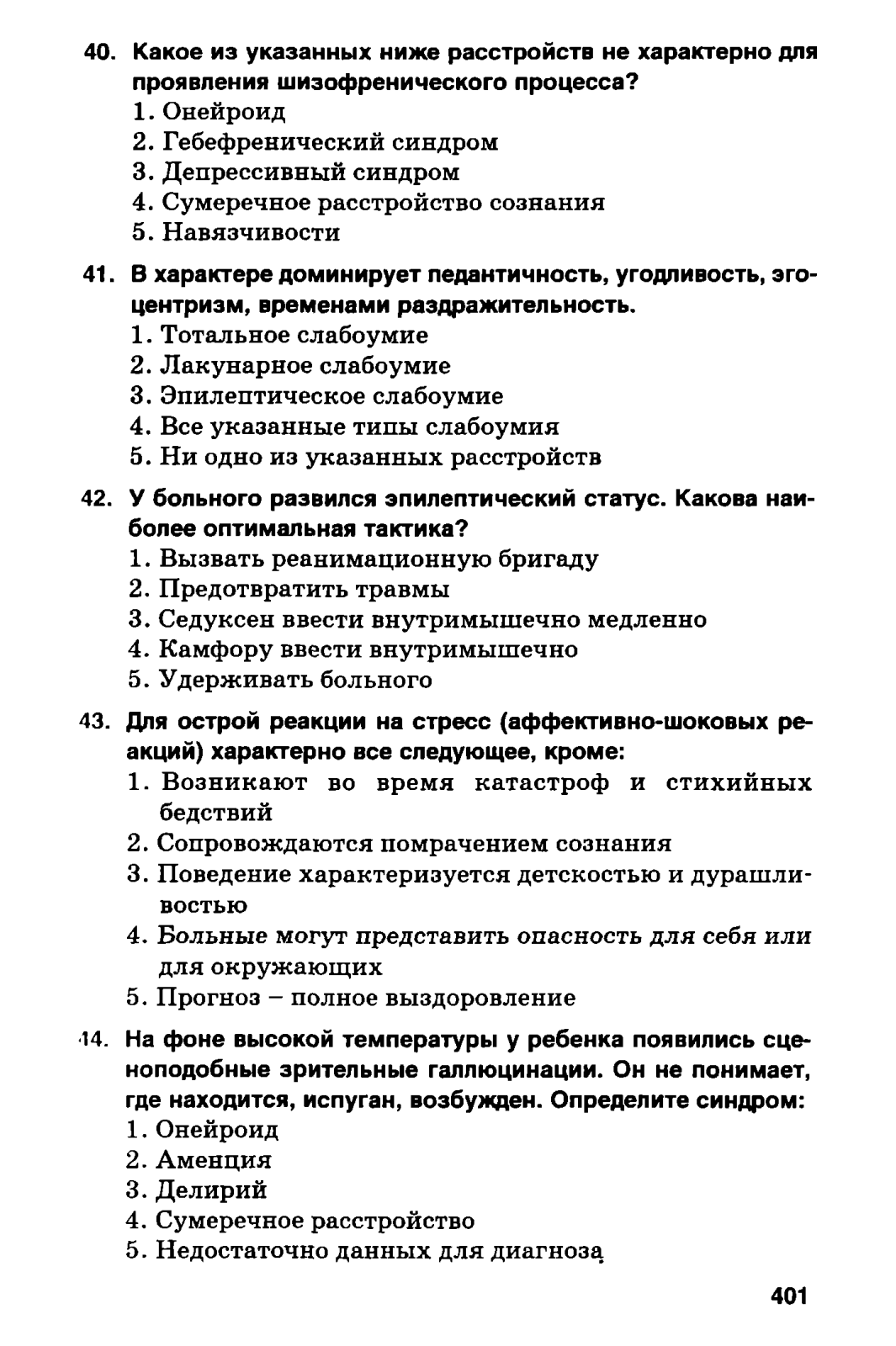 40. Какое из указанных ниже расстройств не характерно для проявления шизофренического процесса?
1. Онейроид
2. Гебефренический синдром
3. Депрессивный синдром
4. Сумеречное расстройство сознания
5. Навязчивости

41. В характере доминирует педантичность, угодливость, эгоцентризм, временами раздражительность.
1. Тотальное слабоумие
2. Лакунарное слабоумие
3. Эпилептическое слабоумие
4. Все указанные типы слабоумия
5. Ни одно из указанных расстройств

42. У больного развился эпилептический статус. Какова наиболее оптимальная тактика?
1. Вызвать реанимационную бригаду
2. Предотвратить травмы
3. Седуксен ввести внутримышечно медленно
4. Камфору ввести внутримышечно
5. Удерживать больного

43. Для острой реакции на стресс (аффективно-шоковых реакций) характерно все следующее, кроме:
1. Возникают во время катастроф и стихийных бедствий
2. Сопровождаются помрачением сознания
3. Поведение характеризуется детскостью и дурашливостью
4. Больные могут представить опасность для себя или для окружающих
5. Прогноз – полное выздоровление

14. На фоне высокой температуры у ребенка появились сценоподобные зрительные галлюцинации. Он не понимает, где находится, испуган, возбужден. Определите синдром:
1. Онейроид
2. Аменция
3. Делирий
4. Сумеречное расстройство
5. Недостаточно данных для диагноза

401